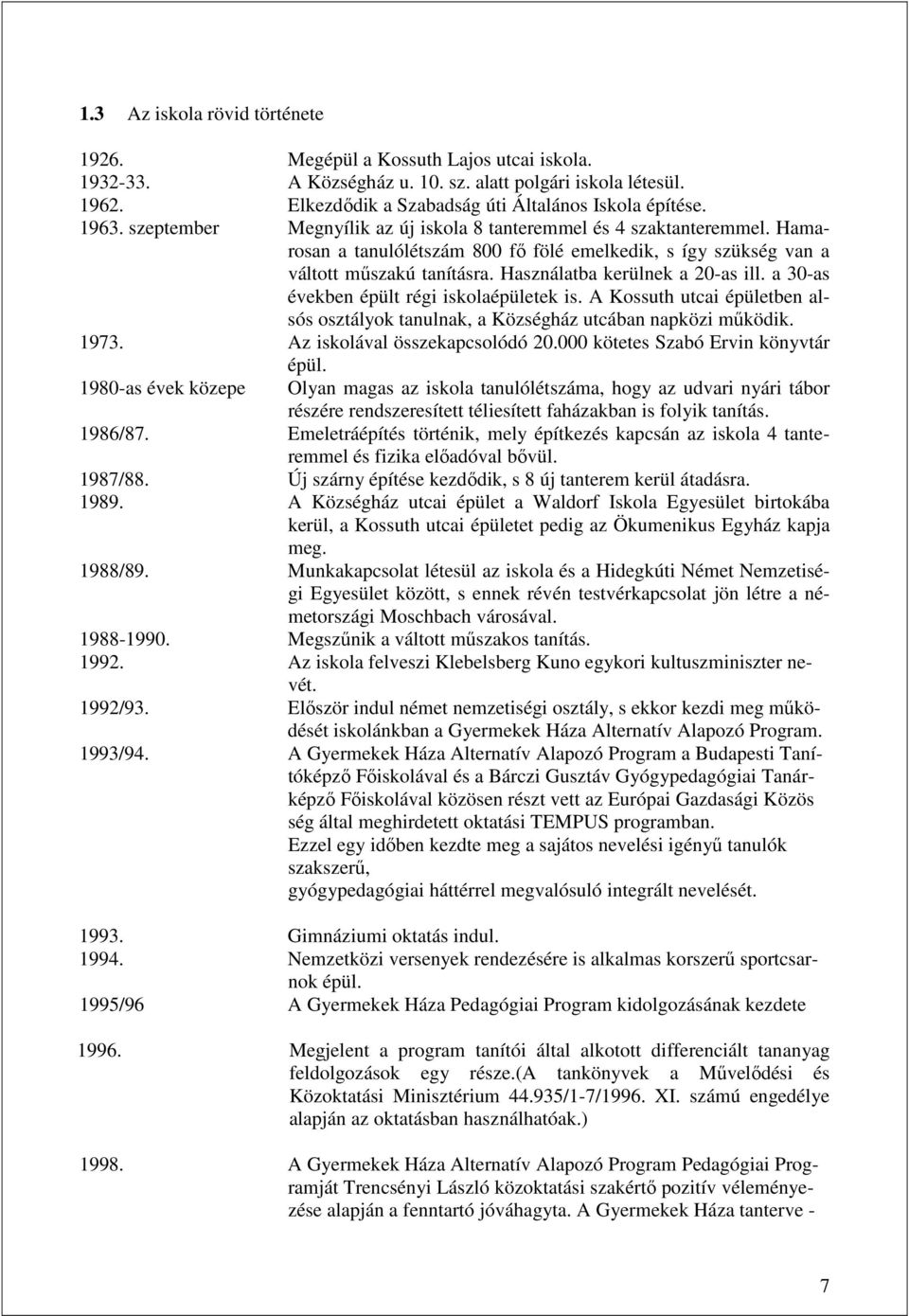 **1.3** Az iskola rövid története

1926. Megépül a Kossuth Lajos utcai iskola.
1932-33. A Községház u. 10. sz. alatt polgári iskola létesül.
1962. Elkezdődik a Szabadság úti Általános Iskola építése.
1963. szeptember Megnyílik az új iskola 8 tanteremmel és 4 szaktanteremmel. Hamarosan a tanulólétszám 800 fő fölé emelkedik, s így szükség van a váltott műszakú tanításra. Használatba kerülnek a 20-as ill. a 30-as években épült régi iskolaépületek is. A Kossuth utcai épületben alsós osztályok tanulnak, a Községház utcában napközi működik.
1973. Az iskolával összekapcsolódó 20.000 kötetes Szabó Ervin könyvtár épül.
1980-as évek közepe Olyan magas az iskola tanulólétszáma, hogy az udvari nyári tábor részére rendszeresített téliesített faházakban is folyik tanítás.
1986/87. Emeletráépítés történik, mely építkezés kapcsán az iskola 4 tanteremmel és fizika előadóval bővül.
1987/88. Új szárny építése kezdődik, s 8 új tanterem kerül átadásra.
1989. A Községház utcai épület a Waldorf Iskola Egyesület birtokába kerül, a Kossuth utcai épületet pedig az Ökumenikus Egyház kapja meg.
1988/89. Munkakapcsolat létesül az iskola és a Hidegkúti Német Nemzetiségi Egyesület között, s ennek révén testvérkapcsolat jön létre a németországi Moschbach városával.
1988-1990. Megszűnik a váltott műszakos tanítás.
1992. Az iskola felveszi Klebelsberg Kuno egykori kultuszminiszter nevét.
1992/93. Először indul német nemzetiségi osztály, s ekkor kezdi meg működését iskolánkban a Gyermekek Háza Alternatív Alapozó Program.
1993/94. A Gyermekek Háza Alternatív Alapozó Program a Budapesti Tanítóképző Főiskolával és a Bárczi Gusztáv Gyógypedagógiai Tanárképző Főiskolával közösen részt vett az Európai Gazdasági Közös ség által meghirdetett oktatási TEMPUS programban.
Ezzel egy időben kezdte meg a sajátos nevelési igényű tanulók szakszerű,
gyógypedagógiai háttérrel megvalósuló integrált nevelését.

1993. Gimnáziumi oktatás indul.
1994. Nemzetközi versenyek rendezésére is alkalmas korszerű sportcsarnok épül.
1995/96 A Gyermekek Háza Pedagógiai Program kidolgozásának kezdete

1996. Megjelent a program tanítói által alkotott differenciált tananyag feldolgozások egy része.(A tankönyvek a Művelődési és Közoktatási Minisztérium 44.935/1-7/1996. XI. számú engedélye alapján az oktatásban használhatóak.)

1998. A Gyermekek Háza Alternatív Alapozó Program Pedagógiai Programját Trencsényi László közoktatási szakértő pozitív véleményezése alapján a fenntartó jóváhagyta. A Gyermekek Háza tanterve -

7